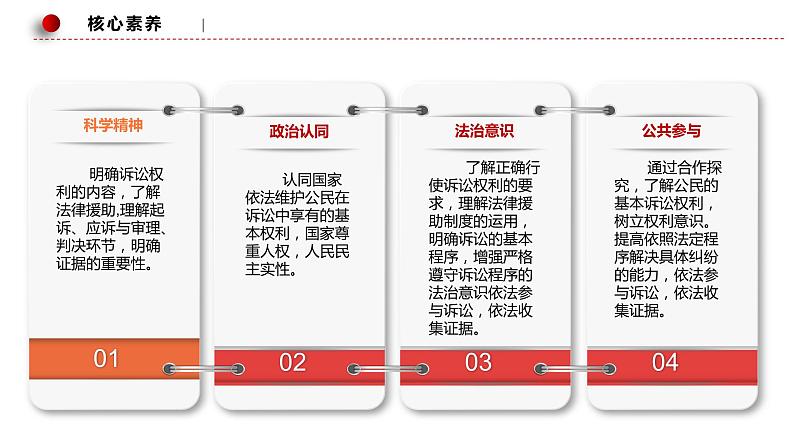 核心素养

科学精神

明确诉讼权利的内容，了解法律援助,理解起诉、应诉与审理、判决环节，明确证据的重要性。

01

政治认同

认同国家依法维护公民在诉讼中享有的基本权利，国家尊重人权，人民民主实性。

02

法治意识

了解正确行使诉讼权利的要求，理解法律援助制度的运用，明确诉讼的基本程序，增强严格遵守诉讼程序的法治意识依法参与诉讼，依法收集证据。

03

公共参与

通过合作探究，了解公民的基本诉讼权利，树立权利意识。提高依照法定程序解决具体纠纷的能力，依法参与诉讼，依法收集证据。

04